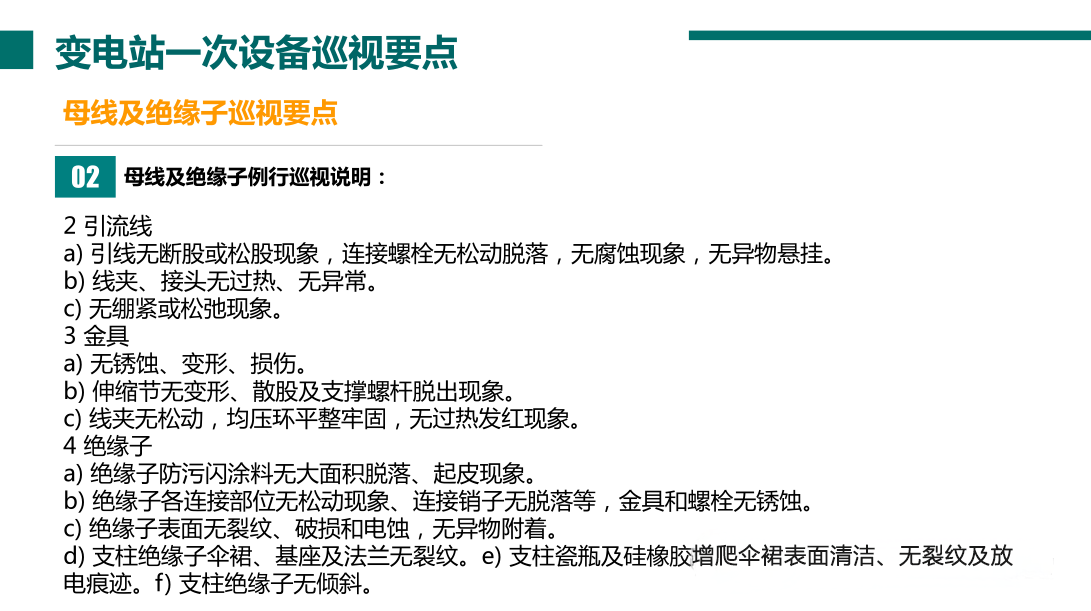 变电站一次设备巡视要点

母线及绝缘子巡视要点

02 母线及绝缘子例行巡视说明：

2 引流线
a) 引线无断股或松股现象，连接螺栓无松动脱落，无腐蚀现象，无异物悬挂。
b) 线夹、接头无过热、无异常。
c) 无绷紧或松弛现象。
3 金具
a) 无锈蚀、变形、损伤。
b) 伸缩节无变形、散股及支撑螺杆脱出现象。
c) 线夹无松动，均压环平整牢固，无过热发红现象。
4 绝缘子
a) 绝缘子防污闪涂料无大面积脱落、起皮现象。
b) 绝缘子各连接部位无松动现象、连接销子无脱落等，金具和螺栓无锈蚀。
c) 绝缘子表面无裂纹、破损和电蚀，无异物附着。
d) 支柱绝缘子伞裙、基座及法兰无裂纹。e) 支柱瓷瓶及硅橡胶增爬伞裙表面清洁、无裂纹及放电痕迹。f) 支柱绝缘子无倾斜。